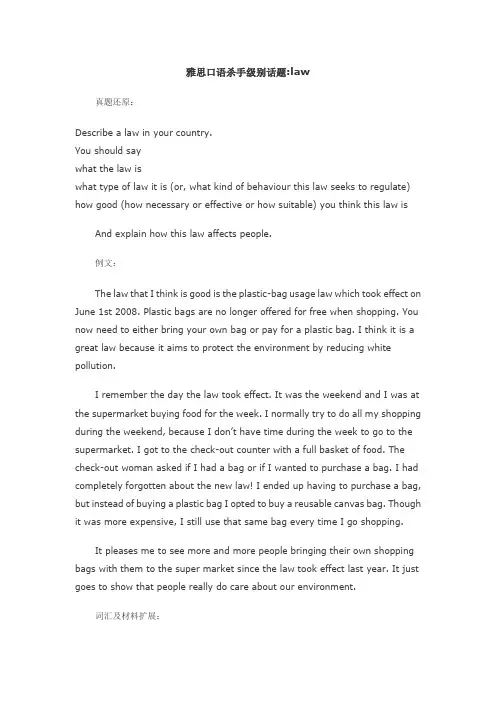 雅思口语杀手级别话题:law

真题还原:

Describe a law in your country.
You should say
what the law is
what type of law it is (or, what kind of behaviour this law seeks to regulate)
how good (how necessary or effective or how suitable) you think this law is

And explain how this law affects people.

例文:

The law that I think is good is the plastic-bag usage law which took effect on June 1st 2008. Plastic bags are no longer offered for free when shopping. You now need to either bring your own bag or pay for a plastic bag. I think it is a great law because it aims to protect the environment by reducing white pollution.

I remember the day the law took effect. It was the weekend and I was at the supermarket buying food for the week. I normally try to do all my shopping during the weekend, because I don't have time during the week to go to the supermarket. I got to the check-out counter with a full basket of food. The check-out woman asked if I had a bag or if I wanted to purchase a bag. I had completely forgotten about the new law! I ended up having to purchase a bag, but instead of buying a plastic bag I opted to buy a reusable canvas bag. Though it was more expensive, I still use that same bag every time I go shopping.

It pleases me to see more and more people bringing their own shopping bags with them to the super market since the law took effect last year. It just goes to show that people really do care about our environment.

词汇及材料扩展: